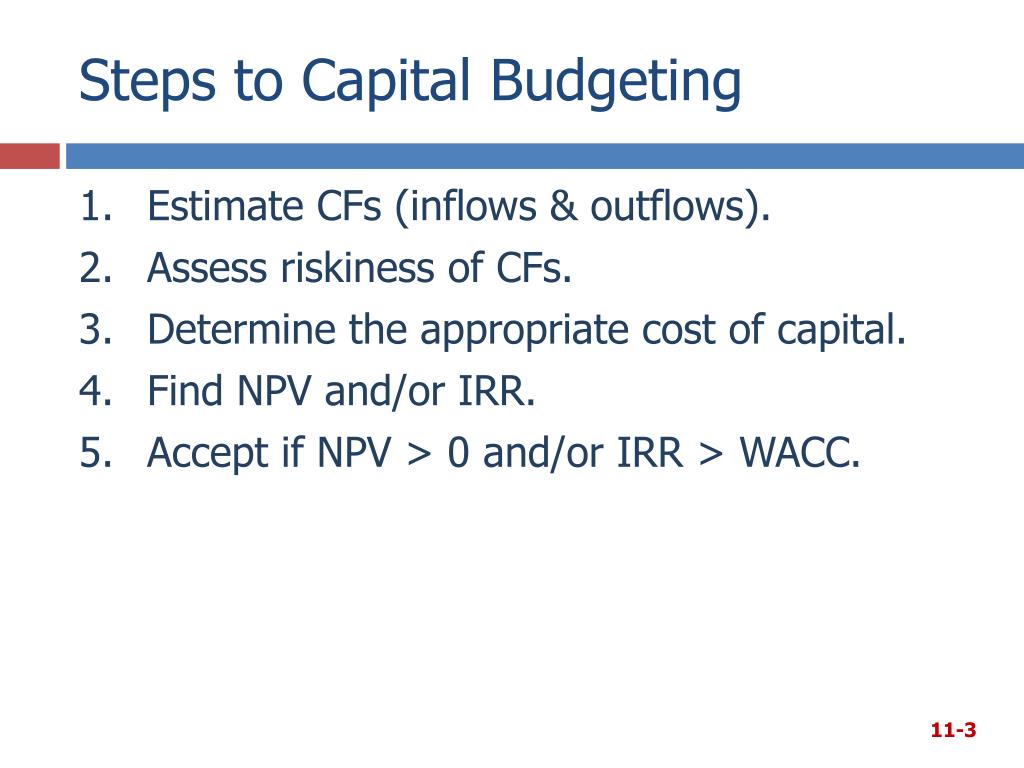 Steps to Capital Budgeting

1. Estimate CFs (inflows & outflows).
2. Assess riskiness of CFs.
3. Determine the appropriate cost of capital.
4. Find NPV and/or IRR.
5. Accept if NPV > 0 and/or IRR > WACC.

11-3